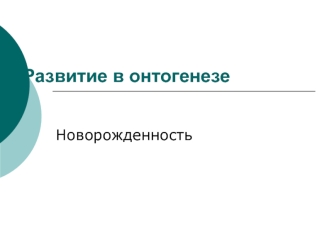 Развитие в онтогенезе

Новорожденность